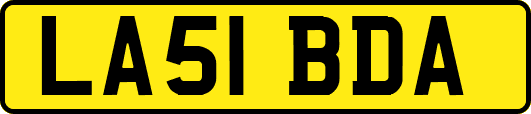 LA51 BDA